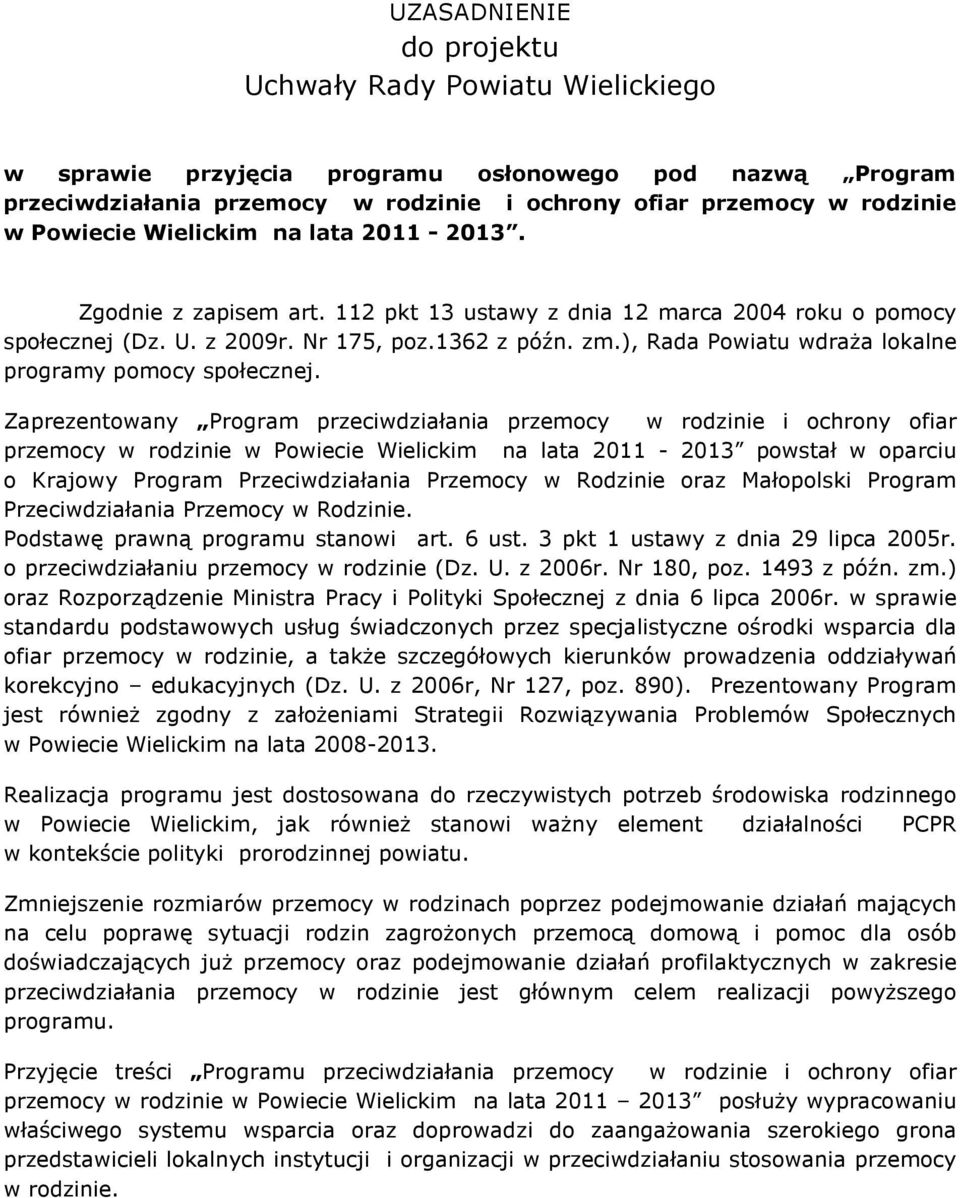 UZASADNIENIE
do projektu
Uchwały Rady Powiatu Wielickiego

w sprawie przyjęcia programu osłonowego pod nazwą „Program przeciwdziałania przemocy w rodzinie i ochrony ofiar przemocy w rodzinie w Powiecie Wielickim na lata 2011 - 2013”.

Zgodnie z zapisem art. 112 pkt 13 ustawy z dnia 12 marca 2004 roku o pomocy społecznej (Dz. U. z 2009r. Nr 175, poz.1362 z późn. zm.), Rada Powiatu wdraża lokalne programy pomocy społecznej.

Zaprezentowany „Program przeciwdziałania przemocy w rodzinie i ochrony ofiar przemocy w rodzinie w Powiecie Wielickim na lata 2011 - 2013” powstał w oparciu o Krajowy Program Przeciwdziałania Przemocy w Rodzinie oraz Małopolski Program Przeciwdziałania Przemocy w Rodzinie.
Podstawę prawną programu stanowi art. 6 ust. 3 pkt 1 ustawy z dnia 29 lipca 2005r. o przeciwdziałaniu przemocy w rodzinie (Dz. U. z 2006r. Nr 180, poz. 1493 z późn. zm.) oraz Rozporządzenie Ministra Pracy i Polityki Społecznej z dnia 6 lipca 2006r. w sprawie standardu podstawowych usług świadczonych przez specjalistyczne ośrodki wsparcia dla ofiar przemocy w rodzinie, a także szczegółowych kierunków prowadzenia oddziaływań korekcyjno – edukacyjnych (Dz. U. z 2006r, Nr 127, poz. 890). Prezentowany Program jest również zgodny z założeniami Strategii Rozwiązywania Problemów Społecznych w Powiecie Wielickim na lata 2008-2013.

Realizacja programu jest dostosowana do rzeczywistych potrzeb środowiska rodzinnego w Powiecie Wielickim, jak również stanowi ważny element działalności PCPR w kontekście polityki prorodzinnej powiatu.

Zmniejszenie rozmiarów przemocy w rodzinach poprzez podejmowanie działań mających na celu poprawę sytuacji rodzin zagrożonych przemocą domową i pomoc dla osób doświadczających już przemocy oraz podejmowanie działań profilaktycznych w zakresie przeciwdziałania przemocy w rodzinie jest głównym celem realizacji powyższego programu.

Przyjęcie treści „Programu przeciwdziałania przemocy w rodzinie i ochrony ofiar przemocy w rodzinie w Powiecie Wielickim na lata 2011 – 2013” posłuży wypracowaniu właściwego systemu wsparcia oraz doprowadzi do zaangażowania szerokiego grona przedstawicieli lokalnych instytucji i organizacji w przeciwdziałaniu stosowania przemocy w rodzinie.